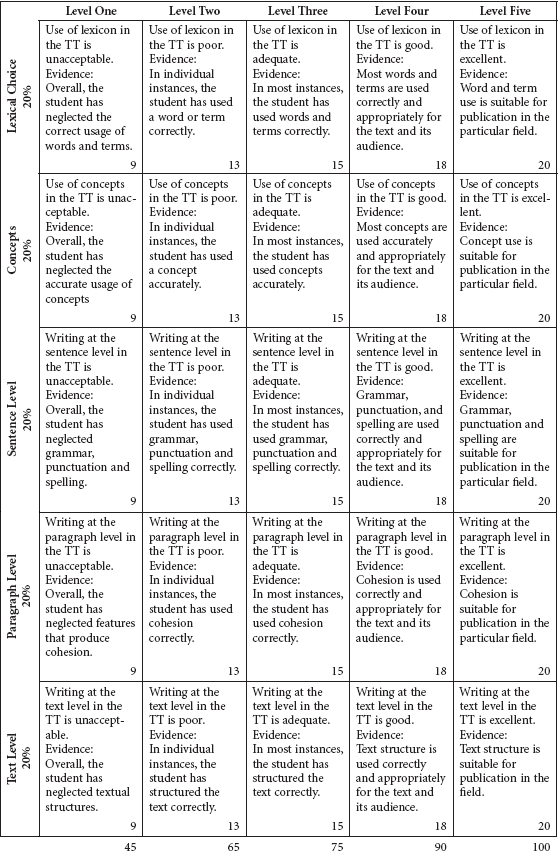 | | Level One | Level Two | Level Three | Level Four | Level Five |
|---|---|---|---|---|---|
| Lexical Choice 20% | Use of lexicon in the TT is unacceptable. Evidence: Overall, the student has neglected the correct usage of words and terms. 9 | Use of lexicon in the TT is poor. Evidence: In individual instances, the student has used a word or term correctly. 13 | Use of lexicon in the TT is adequate. Evidence: In most instances, the student has used words and terms correctly. 15 | Use of lexicon in the TT is good. Evidence: Most words and terms are used correctly and appropriately for the text and its audience. 18 | Use of lexicon in the TT is excellent. Evidence: Word and term use is suitable for publication in the particular field. 20 |
| Concepts 20% | Use of concepts in the TT is unacceptable. Evidence: Overall, the student has neglected the accurate usage of concepts 9 | Use of concepts in the TT is poor. Evidence: In individual instances, the student has used a concept accurately. 13 | Use of concepts in the TT is adequate. Evidence: In most instances, the student has used concepts accurately. 15 | Use of concepts in the TT is good. Evidence: Most concepts are used accurately and appropriately for the text and its audience. 18 | Use of concepts in the TT is excellent. Evidence: Concept use is suitable for publication in the particular field. 20 |
| Sentence Level 20% | Writing at the sentence level in the TT is unacceptable. Evidence: Overall, the student has neglected grammar, punctuation and spelling. 9 | Writing at the sentence level in the TT is poor. Evidence: In individual instances, the student has used grammar, punctuation and spelling correctly. 13 | Writing at the sentence level in the TT is adequate. Evidence: In most instances, the student has used grammar, punctuation and spelling correctly. 15 | Writing at the sentence level in the TT is good. Evidence: Grammar, punctuation, and spelling are used correctly and appropriately for the text and its audience. 18 | Writing at the sentence level in the TT is excellent. Evidence: Grammar, punctuation and spelling are suitable for publication in the particular field. 20 |
| Paragraph Level 20% | Writing at the paragraph level in the TT is unacceptable. Evidence: Overall, the student has neglected features that produce cohesion. 9 | Writing at the paragraph level in the TT is poor. Evidence: In individual instances, the student has used cohesion correctly. 13 | Writing at the paragraph level in the TT is adequate. Evidence: In most instances, the student has used cohesion correctly. 15 | Writing at the paragraph level in the TT is good. Evidence: Cohesion is used correctly and appropriately for the text and its audience. 18 | Writing at the paragraph level in the TT is excellent. Evidence: Cohesion is suitable for publication in the particular field. 20 |
| Text Level 20% | Writing at the text level in the TT is unacceptable. Evidence: Overall, the student has neglected textual structures. 9 | Writing at the text level in the TT is poor. Evidence: In individual instances, the student has structured the text correctly. 13 | Writing at the text level in the TT is adequate. Evidence: In most instances, the student has structured the text correctly. 15 | Writing at the text level in the TT is good. Evidence: Text structure is used correctly and appropriately for the text and its audience. 18 | Writing at the text level in the TT is excellent. Evidence: Text structure is suitable for publication in the field. 20 |
| | 45 | 65 | 75 | 90 | 100 |